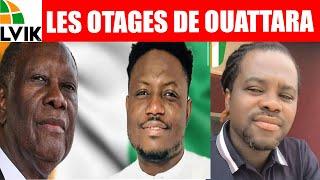 LVIK
LES OTAGES DE OUATTARA